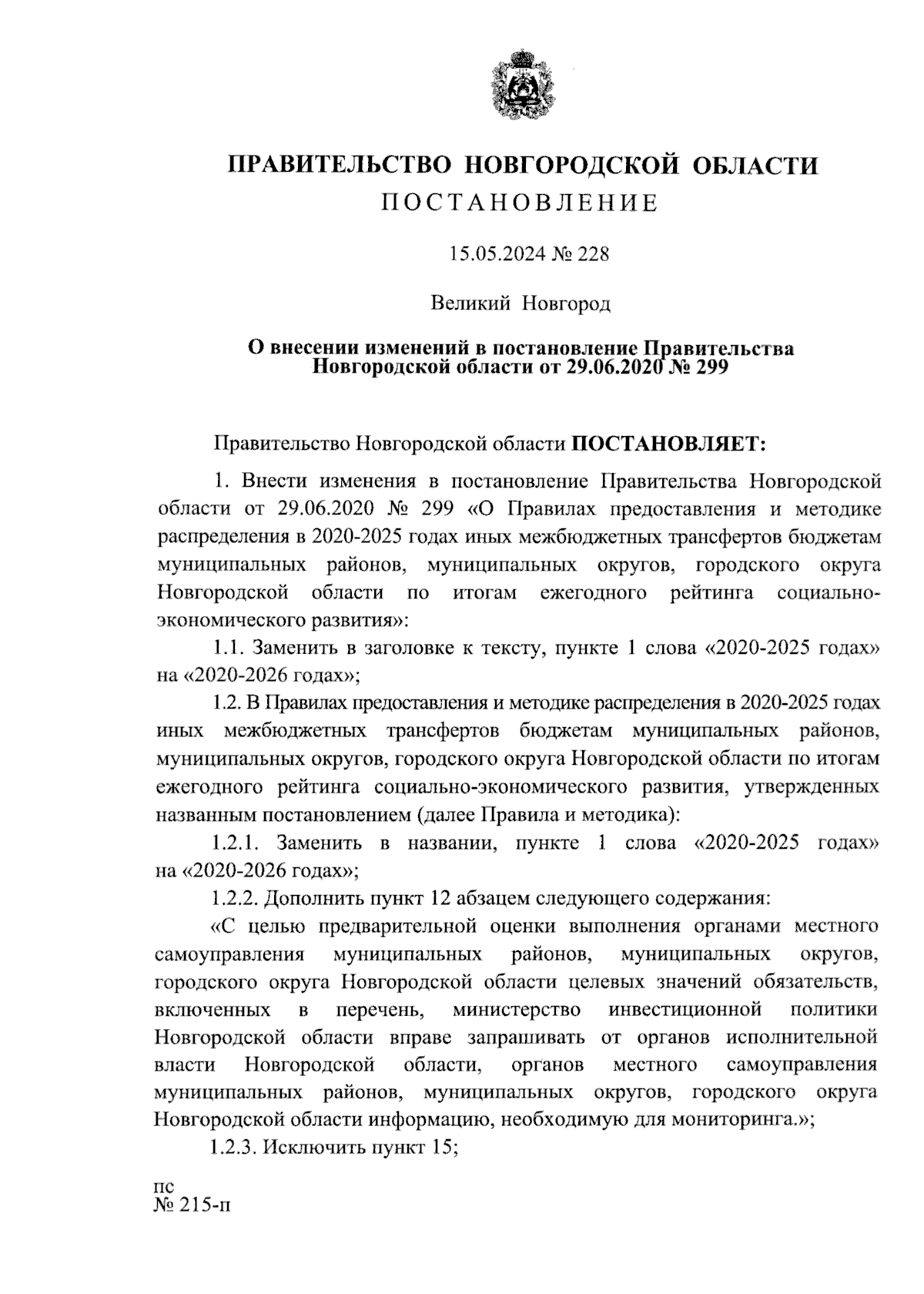 ПРАВИТЕЛЬСТВО НОВГОРОДСКОЙ ОБЛАСТИ
ПОСТАНОВЛЕНИЕ

15.05.2024 № 228

Великий Новгород

О внесении изменений в постановление Правительства Новгородской области от 29.06.2020 № 299

Правительство Новгородской области ПОСТАНОВЛЯЕТ:

1. Внести изменения в постановление Правительства Новгородской области от 29.06.2020 № 299 «О Правилах предоставления и методике распределения в 2020-2025 годах иных межбюджетных трансфертов бюджетам муниципальных районов, муниципальных округов, городского округа Новгородской области по итогам ежегодного рейтинга социально-экономического развития»:

1.1. Заменить в заголовке к тексту, пункте 1 слова «2020-2025 годах» на «2020-2026 годах»;

1.2. В Правилах предоставления и методике распределения в 2020-2025 годах иных межбюджетных трансфертов бюджетам муниципальных районов, муниципальных округов, городского округа Новгородской области по итогам ежегодного рейтинга социально-экономического развития, утвержденных названным постановлением (далее Правила и методика):

1.2.1. Заменить в названии, пункте 1 слова «2020-2025 годах» на «2020-2026 годах»;

1.2.2. Дополнить пункт 12 абзацем следующего содержания:

«С целью предварительной оценки выполнения органами местного самоуправления муниципальных районов, муниципальных округов, городского округа Новгородской области целевых значений обязательств, включенных в перечень, министерство инвестиционной политики Новгородской области вправе запрашивать от органов исполнительной власти Новгородской области, органов местного самоуправления муниципальных районов, муниципальных округов, городского округа Новгородской области информацию, необходимую для мониторинга.»;

1.2.3. Исключить пункт 15;

пс
№ 215-п